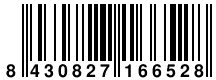 8 430827 166528